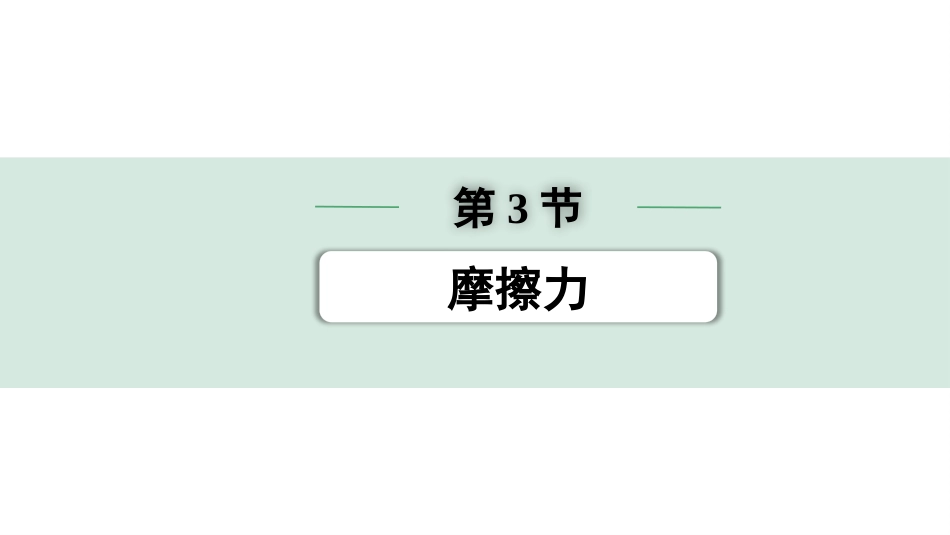 第 3 节

摩擦力